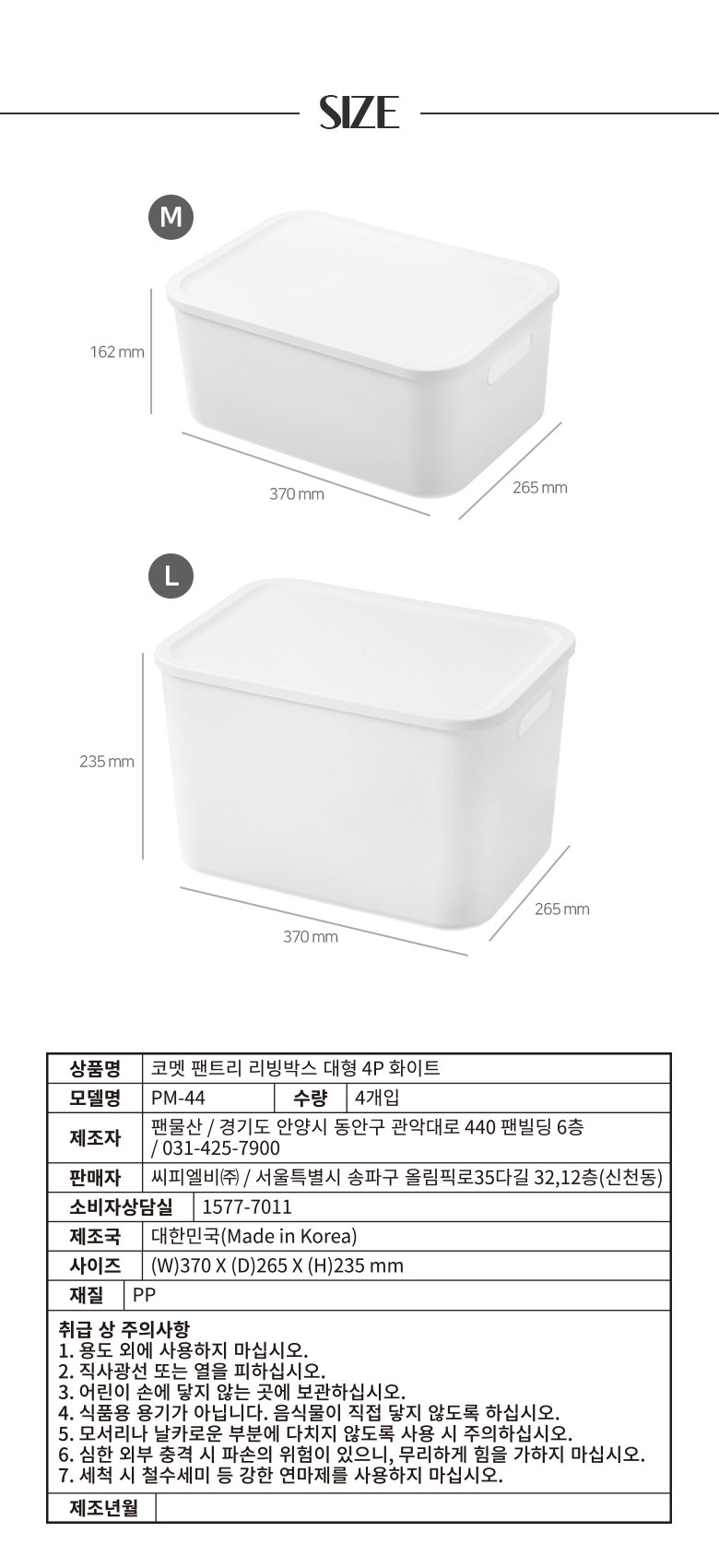 SIZE

M

162 mm

370 mm

265 mm

L

235 mm

370 mm

265 mm

상품명 코멧 팬트리 리빙박스 대형 4P 화이트

모델명 PM-44 수량 4개입

제조자 팬물산 / 경기도 안양시 동안구 관악대로 440 팬빌딩 6층 / 031-425-7900

판매자 씨피엘비㈜ / 서울특별시 송파구 올림픽로35다길 32,12층(신천동)

소비자상담실 1577-7011

제조국 대한민국(Made in Korea)

사이즈 (W)370 X (D)265 X (H)235 mm

재질 PP

취급 상 주의사항
1. 용도 외에 사용하지 마십시오.
2. 직사광선 또는 열을 피하십시오.
3. 어린이 손에 닿지 않는 곳에 보관하십시오.
4. 식품용 용기가 아닙니다. 음식물이 직접 닿지 않도록 하십시오.
5. 모서리나 날카로운 부분에 다치지 않도록 사용 시 주의하십시오.
6. 심한 외부 충격 시 파손의 위험이 있으니, 무리하게 힘을 가하지 마십시오.
7. 세척 시 철수세미 등 강한 연마제를 사용하지 마십시오.

제조년월